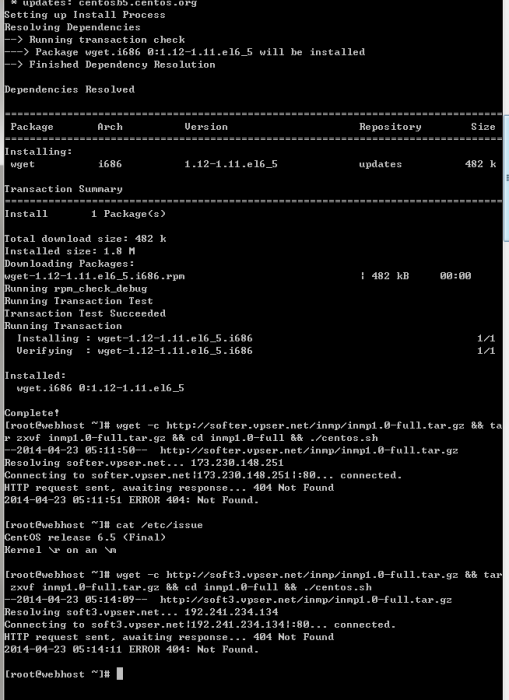 * updates: centosb5.centos.org
Setting up Install Process
Resolving Dependencies
--> Running transaction check
---> Package wget.i686 0:1.12-1.11.el6_5 will be installed
--> Finished Dependency Resolution

Dependencies Resolved

| Package | Arch | Version | Repository | Size |
|---|---|---|---|---|
| Installing: | | | | |
| wget | i686 | 1.12-1.11.el6_5 | updates | 482 k |

Transaction Summary

Install       1 Package(s)

Total download size: 482 k
Installed size: 1.8 M
Downloading Packages:
wget-1.12-1.11.el6_5.i686.rpm                              | 482 kB     00:00
Running rpm_check_debug
Running Transaction Test
Transaction Test Succeeded
Running Transaction
  Installing : wget-1.12-1.11.el6_5.i686                                    1/1
  Verifying  : wget-1.12-1.11.el6_5.i686                                    1/1

Installed:
  wget.i686 0:1.12-1.11.el6_5

Complete!
[root@webhost ~]# wget -c http://softer.vpser.net/lnmp/lnmp1.0-full.tar.gz && tar zxvf lnmp1.0-full.tar.gz && cd lnmp1.0-full && ./centos.sh
--2014-04-23 05:11:50--  http://softer.vpser.net/lnmp/lnmp1.0-full.tar.gz
Resolving softer.vpser.net... 173.230.148.251
Connecting to softer.vpser.net|173.230.148.251|:80... connected.
HTTP request sent, awaiting response... 404 Not Found
2014-04-23 05:11:51 ERROR 404: Not Found.

[root@webhost ~]# cat /etc/issue
CentOS release 6.5 (Final)
Kernel \r on an \m

[root@webhost ~]# wget -c http://soft3.vpser.net/lnmp/lnmp1.0-full.tar.gz && tar zxvf lnmp1.0-full.tar.gz && cd lnmp1.0-full && ./centos.sh
--2014-04-23 05:14:09--  http://soft3.vpser.net/lnmp/lnmp1.0-full.tar.gz
Resolving soft3.vpser.net... 192.241.234.134
Connecting to soft3.vpser.net|192.241.234.134|:80... connected.
HTTP request sent, awaiting response... 404 Not Found
2014-04-23 05:14:11 ERROR 404: Not Found.

[root@webhost ~]#